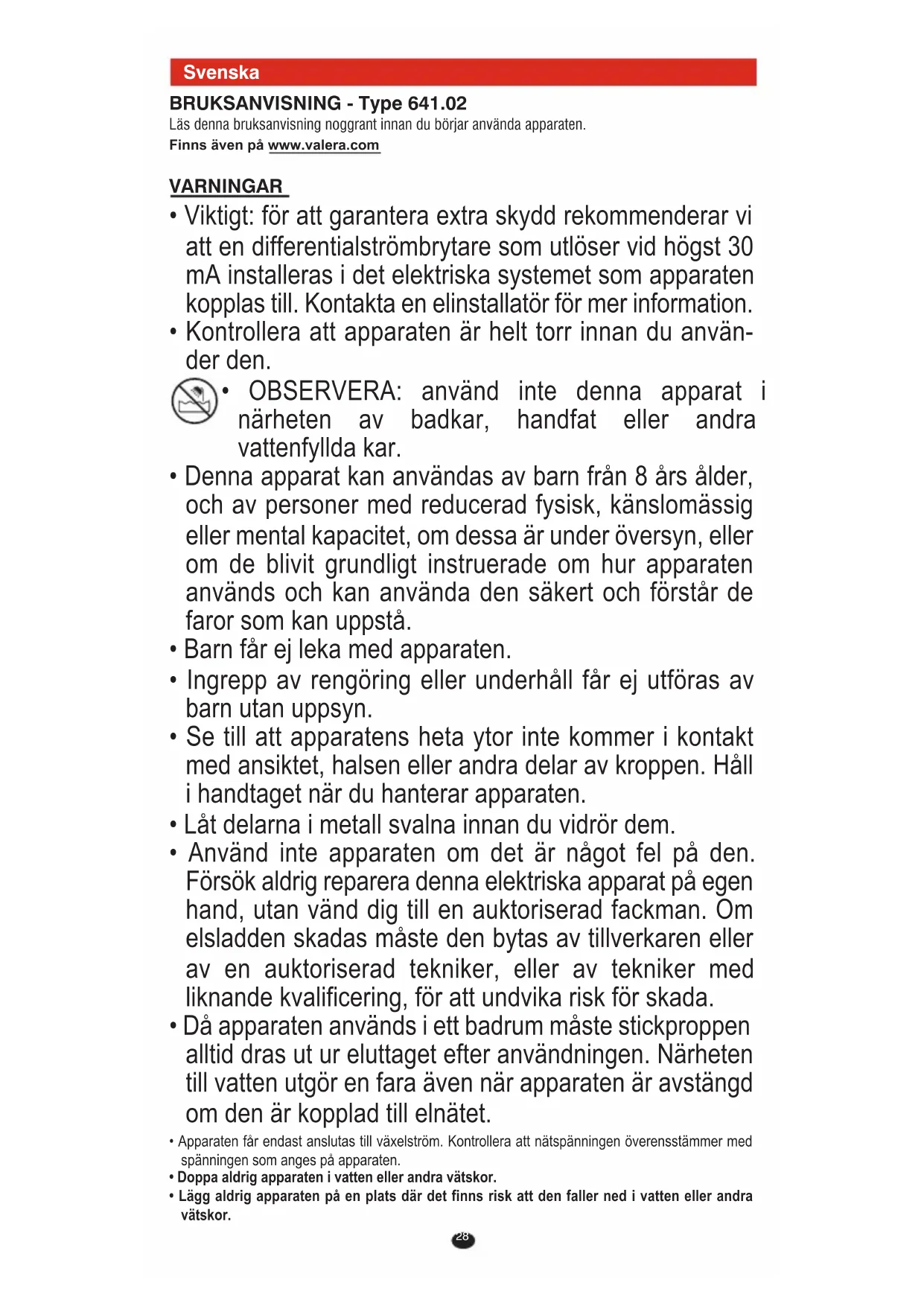 Svenska

BRUKSANVISNING - Type 641.02
Läs denna bruksanvisning noggrant innan du börjar använda apparaten.
Finns även på www.valera.com

VARNINGAR
• Viktigt: för att garantera extra skydd rekommenderar vi att en differentialströmbrytare som utlöser vid högst 30 mA installeras i det elektriska systemet som apparaten kopplas till. Kontakta en elinstallatör för mer information.
• Kontrollera att apparaten är helt torr innan du använder den.
• OBSERVERA: använd inte denna apparat i närheten av badkar, handfat eller andra vattenfyllda kar.
• Denna apparat kan användas av barn från 8 års ålder, och av personer med reducerad fysisk, känslomässig eller mental kapacitet, om dessa är under översyn, eller om de blivit grundligt instruerade om hur apparaten används och kan använda den säkert och förstår de faror som kan uppstå.
• Barn får ej leka med apparaten.
• Ingrepp av rengöring eller underhåll får ej utföras av barn utan uppsyn.
• Se till att apparatens heta ytor inte kommer i kontakt med ansiktet, halsen eller andra delar av kroppen. Håll i handtaget när du hanterar apparaten.
• Låt delarna i metall svalna innan du vidrör dem.
• Använd inte apparaten om det är något fel på den. Försök aldrig reparera denna elektriska apparat på egen hand, utan vänd dig till en auktoriserad fackman. Om elsladden skadas måste den bytas av tillverkaren eller av en auktoriserad tekniker, eller av tekniker med liknande kvalificering, för att undvika risk för skada.
• Då apparaten används i ett badrum måste stickproppen alltid dras ut ur eluttaget efter användningen. Närheten till vatten utgör en fara även när apparaten är avstängd om den är kopplad till elnätet.
• Apparaten får endast anslutas till växelström. Kontrollera att nätspänningen överensstämmer med spänningen som anges på apparaten.
• Doppa aldrig apparaten i vatten eller andra vätskor.
• Lägg aldrig apparaten på en plats där det finns risk att den faller ned i vatten eller andra vätskor.

28